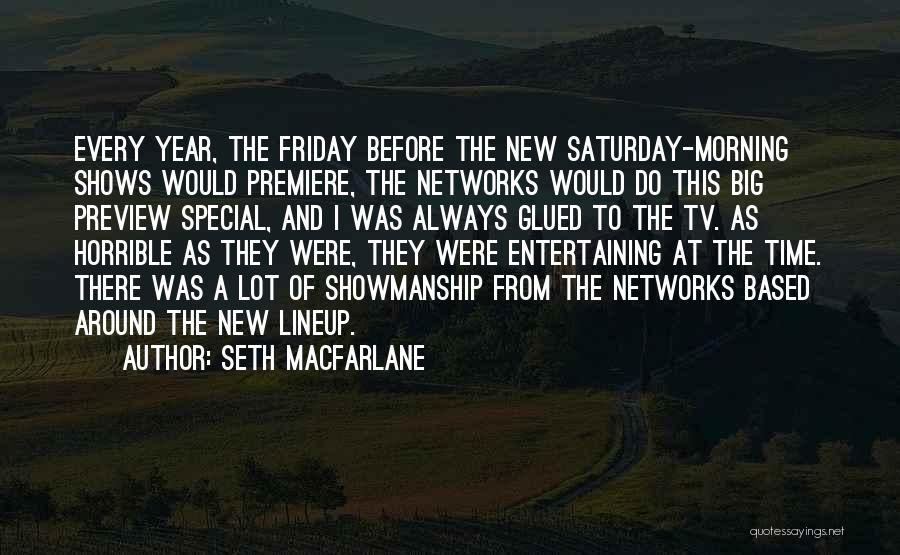 EVERY YEAR, THE FRIDAY BEFORE THE NEW SATURDAY-MORNING SHOWS WOULD PREMIERE, THE NETWORKS WOULD DO THIS BIG PREVIEW SPECIAL, AND I WAS ALWAYS GLUED TO THE TV. AS HORRIBLE AS THEY WERE, THEY WERE ENTERTAINING AT THE TIME. THERE WAS A LOT OF SHOWMANSHIP FROM THE NETWORKS BASED AROUND THE NEW LINEUP.

AUTHOR: SETH MACFARLANE

quotessayings.net